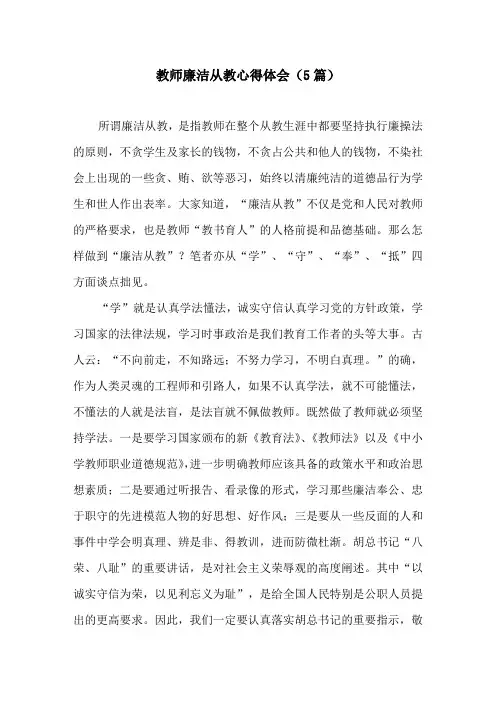 教师廉洁从教心得体会（5篇）

所谓廉洁从教，是指教师在整个从教生涯中都要坚持执行廉操法的原则，不贪学生及家长的钱物，不贪占公共和他人的钱物，不染社会上出现的一些贪、贿、欲等恶习，始终以清廉纯洁的道德品行为学生和世人作出表率。大家知道，“廉洁从教”不仅是党和人民对教师的严格要求，也是教师“教书育人”的人格前提和品德基础。那么怎样做到“廉洁从教”？笔者亦从“学”、“守”、“奉”、“抵”四方面谈点拙见。

“学”就是认真学法懂法，诚实守信认真学习党的方针政策，学习国家的法律法规，学习时事政治是我们教育工作者的头等大事。古人云：“不向前走，不知路远；不努力学习，不明白真理。”的确，作为人类灵魂的工程师和引路人，如果不认真学法，就不可能懂法，不懂法的人就是法盲，是法盲就不佩做教师。既然做了教师就必须坚持学法。一是要学习国家颁布的新《教育法》、《教师法》以及《中小学教师职业道德规范》，进一步明确教师应该具备的政策水平和政治思想素质；二是要通过听报告、看录像的形式，学习那些廉洁奉公、忠于职守的先进模范人物的好思想、好作风；三是要从一些反面的人和事件中学会明真理、辨是非、得教训，进而防微杜渐。胡总书记“八荣、八耻”的重要讲话，是对社会主义荣辱观的高度阐述。其中“以诚实守信为荣，以见利忘义为耻”，是给全国人民特别是公职人员提出的更高要求。因此，我们一定要认真落实胡总书记的重要指示，敬